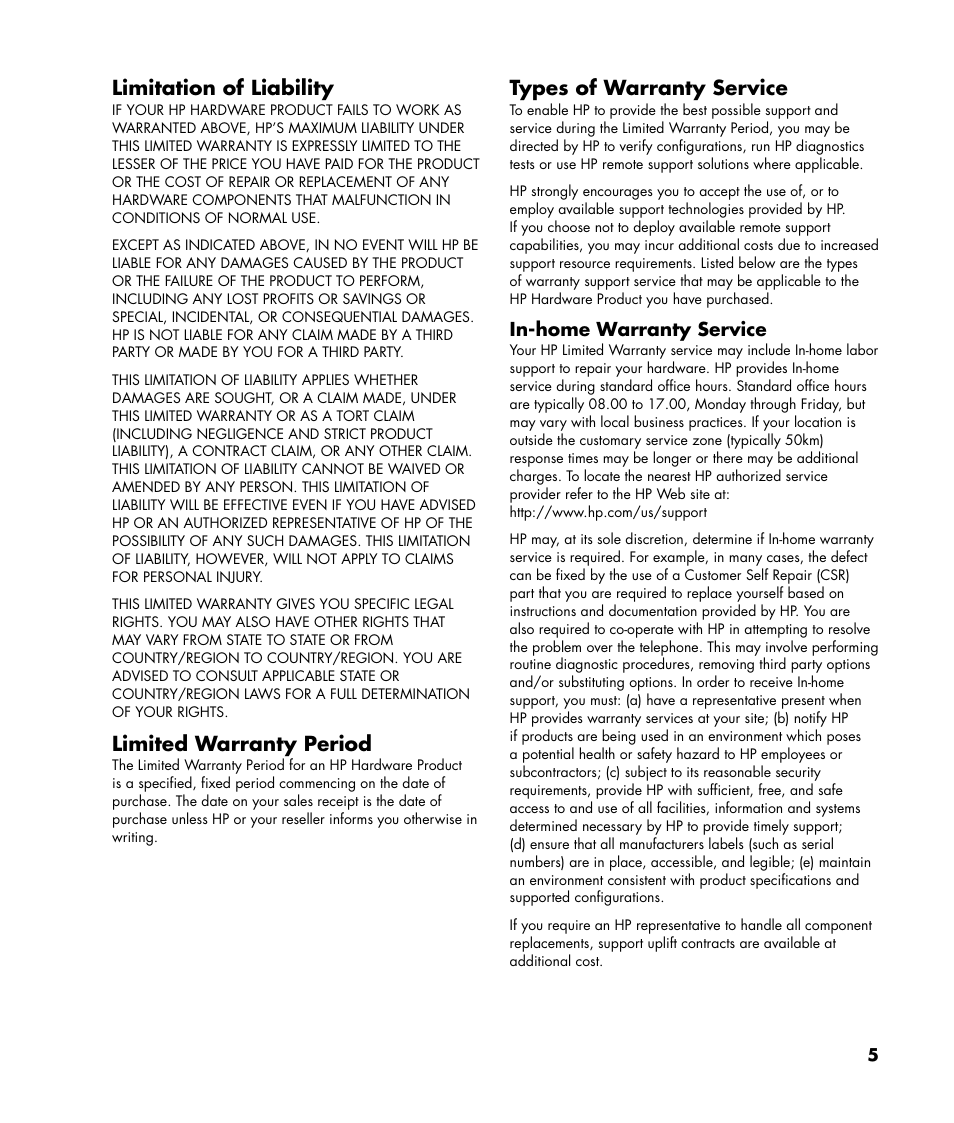 Limitation of Liability

IF YOUR HP HARDWARE PRODUCT FAILS TO WORK AS WARRANTED ABOVE, HP'S MAXIMUM LIABILITY UNDER THIS LIMITED WARRANTY IS EXPRESSLY LIMITED TO THE LESSER OF THE PRICE YOU HAVE PAID FOR THE PRODUCT OR THE COST OF REPAIR OR REPLACEMENT OF ANY HARDWARE COMPONENTS THAT MALFUNCTION IN CONDITIONS OF NORMAL USE.

EXCEPT AS INDICATED ABOVE, IN NO EVENT WILL HP BE LIABLE FOR ANY DAMAGES CAUSED BY THE PRODUCT OR THE FAILURE OF THE PRODUCT TO PERFORM, INCLUDING ANY LOST PROFITS OR SAVINGS OR SPECIAL, INCIDENTAL, OR CONSEQUENTIAL DAMAGES. HP IS NOT LIABLE FOR ANY CLAIM MADE BY A THIRD PARTY OR MADE BY YOU FOR A THIRD PARTY.

THIS LIMITATION OF LIABILITY APPLIES WHETHER DAMAGES ARE SOUGHT, OR A CLAIM MADE, UNDER THIS LIMITED WARRANTY OR AS A TORT CLAIM (INCLUDING NEGLIGENCE AND STRICT PRODUCT LIABILITY), A CONTRACT CLAIM, OR ANY OTHER CLAIM. THIS LIMITATION OF LIABILITY CANNOT BE WAIVED OR AMENDED BY ANY PERSON. THIS LIMITATION OF LIABILITY WILL BE EFFECTIVE EVEN IF YOU HAVE ADVISED HP OR AN AUTHORIZED REPRESENTATIVE OF HP OF THE POSSIBILITY OF ANY SUCH DAMAGES. THIS LIMITATION OF LIABILITY, HOWEVER, WILL NOT APPLY TO CLAIMS FOR PERSONAL INJURY.

THIS LIMITED WARRANTY GIVES YOU SPECIFIC LEGAL RIGHTS. YOU MAY ALSO HAVE OTHER RIGHTS THAT MAY VARY FROM STATE TO STATE OR FROM COUNTRY/REGION TO COUNTRY/REGION. YOU ARE ADVISED TO CONSULT APPLICABLE STATE OR COUNTRY/REGION LAWS FOR A FULL DETERMINATION OF YOUR RIGHTS.

Limited Warranty Period

The Limited Warranty Period for an HP Hardware Product is a specified, fixed period commencing on the date of purchase. The date on your sales receipt is the date of purchase unless HP or your reseller informs you otherwise in writing.

Types of Warranty Service

To enable HP to provide the best possible support and service during the Limited Warranty Period, you may be directed by HP to verify configurations, run HP diagnostics tests or use HP remote support solutions where applicable.

HP strongly encourages you to accept the use of, or to employ available support technologies provided by HP. If you choose not to deploy available remote support capabilities, you may incur additional costs due to increased support resource requirements. Listed below are the types of warranty support service that may be applicable to the HP Hardware Product you have purchased.

In-home Warranty Service

Your HP Limited Warranty service may include In-home labor support to repair your hardware. HP provides In-home service during standard office hours. Standard office hours are typically 08.00 to 17.00, Monday through Friday, but may vary with local business practices. If your location is outside the customary service zone (typically 50km) response times may be longer or there may be additional charges. To locate the nearest HP authorized service provider refer to the HP Web site at: http://www.hp.com/us/support

HP may, at its sole discretion, determine if In-home warranty service is required. For example, in many cases, the defect can be fixed by the use of a Customer Self Repair (CSR) part that you are required to replace yourself based on instructions and documentation provided by HP. You are also required to co-operate with HP in attempting to resolve the problem over the telephone. This may involve performing routine diagnostic procedures, removing third party options and/or substituting options. In order to receive In-home support, you must: (a) have a representative present when HP provides warranty services at your site; (b) notify HP if products are being used in an environment which poses a potential health or safety hazard to HP employees or subcontractors; (c) subject to its reasonable security requirements, provide HP with sufficient, free, and safe access to and use of all facilities, information and systems determined necessary by HP to provide timely support; (d) ensure that all manufacturers labels (such as serial numbers) are in place, accessible, and legible; (e) maintain an environment consistent with product specifications and supported configurations.

If you require an HP representative to handle all component replacements, support uplift contracts are available at additional cost.

5